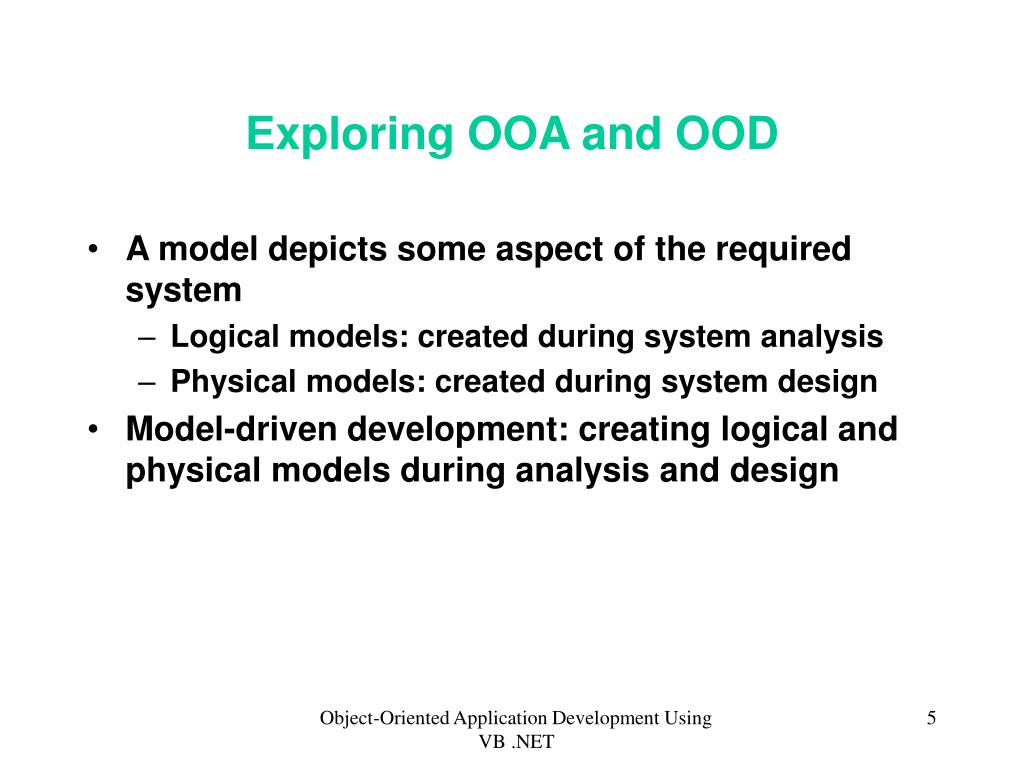 Exploring OOA and OOD

• A model depicts some aspect of the required system
  – Logical models: created during system analysis
  – Physical models: created during system design
• Model-driven development: creating logical and physical models during analysis and design

Object-Oriented Application Development Using VB .NET

5